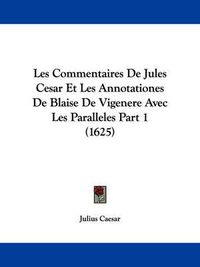 Les Commentaires De Jules Cesar Et Les Annotationes De Blaise De Vigenere Avec Les Paralleles Part 1 (1625)

Julius Caesar